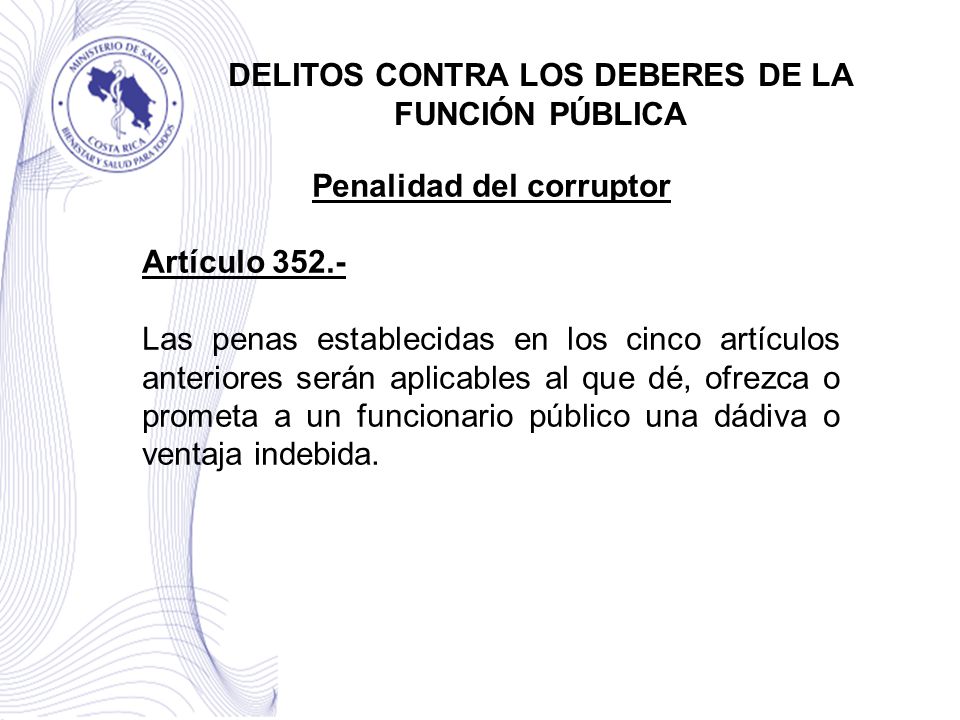 MINISTERIO DE SALUD
COSTA RICA
BIENESTAR Y SALUD PARA TODOS

DELITOS CONTRA LOS DEBERES DE LA FUNCIÓN PÚBLICA

Penalidad del corruptor

Artículo 352.-

Las penas establecidas en los cinco artículos anteriores serán aplicables al que dé, ofrezca o prometa a un funcionario público una dádiva o ventaja indebida.